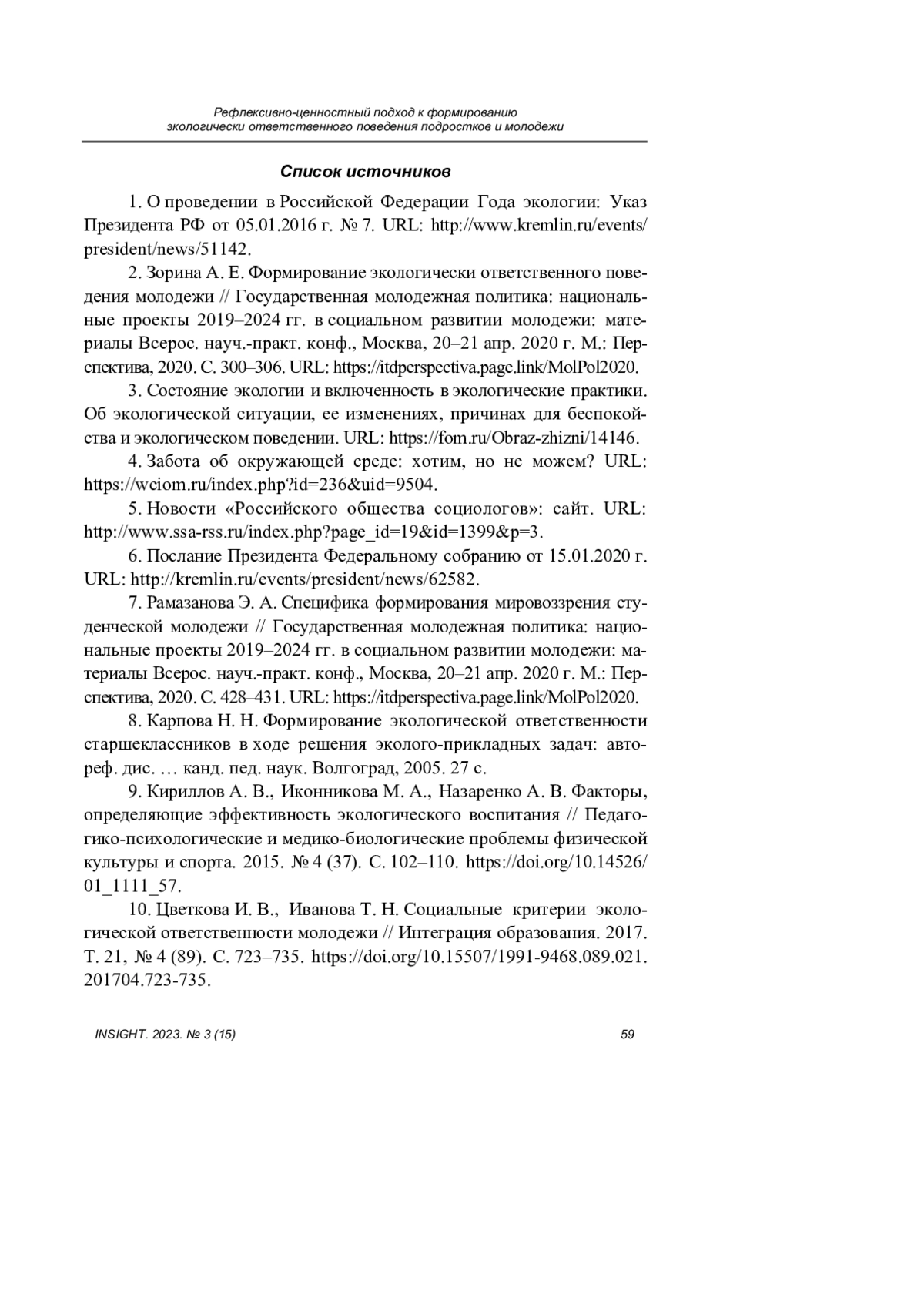 Рефлексивно-ценностный подход к формированию экологически ответственного поведения подростков и молодежи

Список источников

1. О проведении в Российской Федерации Года экологии: Указ Президента РФ от 05.01.2016 г. № 7. URL: http://www.kremlin.ru/events/president/news/51142.

2. Зорина А. Е. Формирование экологически ответственного поведения молодежи // Государственная молодежная политика: национальные проекты 2019–2024 гг. в социальном развитии молодежи: материалы Всерос. науч.-практ. конф., Москва, 20–21 апр. 2020 г. М.: Перспектива, 2020. С. 300–306. URL: https://itdperspectiva.page.link/MolPol2020.

3. Состояние экологии и включенность в экологические практики. Об экологической ситуации, ее изменениях, причинах для беспокойства и экологическом поведении. URL: https://fom.ru/Obraz-zhizni/14146.

4. Забота об окружающей среде: хотим, но не можем? URL: https://wciom.ru/index.php?id=236&uid=9504.

5. Новости «Российского общества социологов»: сайт. URL: http://www.ssa-rss.ru/index.php?page_id=19&id=1399&p=3.

6. Послание Президента Федеральному собранию от 15.01.2020 г. URL: http://kremlin.ru/events/president/news/62582.

7. Рамазанова Э. А. Специфика формирования мировоззрения студенческой молодежи // Государственная молодежная политика: национальные проекты 2019–2024 гг. в социальном развитии молодежи: материалы Всерос. науч.-практ. конф., Москва, 20–21 апр. 2020 г. М.: Перспектива, 2020. С. 428–431. URL: https://itdperspectiva.page.link/MolPol2020.

8. Карпова Н. Н. Формирование экологической ответственности старшеклассников в ходе решения эколого-прикладных задач: автореф. дис. … канд. пед. наук. Волгоград, 2005. 27 с.

9. Кириллов А. В., Иконникова М. А., Назаренко А. В. Факторы, определяющие эффективность экологического воспитания // Педагогико-психологические и медико-биологические проблемы физической культуры и спорта. 2015. № 4 (37). С. 102–110. https://doi.org/10.14526/01_1111_57.

10. Цветкова И. В., Иванова Т. Н. Социальные критерии экологической ответственности молодежи // Интеграция образования. 2017. Т. 21, № 4 (89). С. 723–735. https://doi.org/10.15507/1991-9468.089.021.201704.723-735.

INSIGHT. 2023. № 3 (15) 59